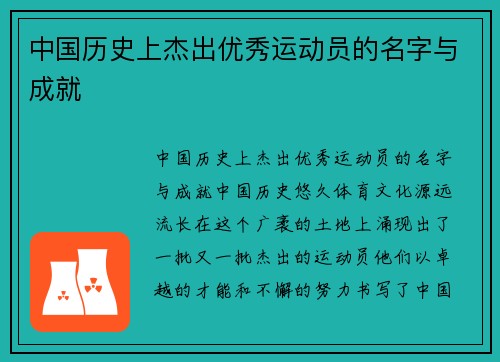 中国历史上杰出优秀运动员的名字与成就

中国历史上杰出优秀运动员的名字与成就中国历史悠久体育文化源远流长在这个广袤的土地上涌现出了一批又一批杰出的运动员他们以卓越的才能和不懈的努力书写了中国